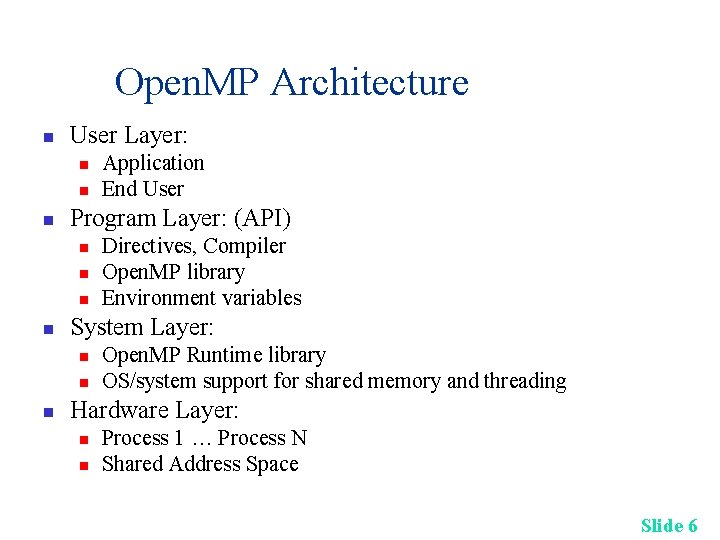 OpenMP Architecture

- User Layer:
  - Application
  - End User
- Program Layer: (API)
  - Directives, Compiler
  - OpenMP library
  - Environment variables
- System Layer:
  - OpenMP Runtime library
  - OS/system support for shared memory and threading
- Hardware Layer:
  - Process 1 … Process N
  - Shared Address Space

Slide 6